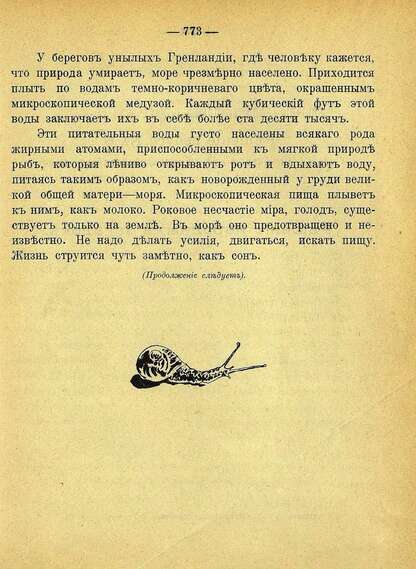 — 773 —

У береговъ унылыхъ Гренландіи, гдѣ человѣку кажется, что природа умираетъ, море чрезмѣрно населено. Приходится плыть по водамъ темно-коричневаго цвѣта, окрашеннымъ микроскопической медузой. Каждый кубическій футъ этой воды заключаетъ ихъ въ себѣ болѣе ста десяти тысячъ.

Эти питательныя воды густо населены всякаго рода жирными атомами, приспособленными къ мягкой природѣ рыбъ, которыя лѣниво открываютъ ротъ и вдыхаютъ воду, питаясь такимъ образомъ, какъ новорожденный у груди великой общей матери—моря. Микроскопическая пища плыветъ къ нимъ, какъ молоко. Роковое несчастіе міра, голодъ, существуетъ только на землѣ. Въ морѣ оно предотвращено и неизвѣстно. Не надо дѣлать усилія, двигаться, искать пищу. Жизнь струится чуть замѣтно, какъ сонъ.

(Продолженіе слѣдуетъ).